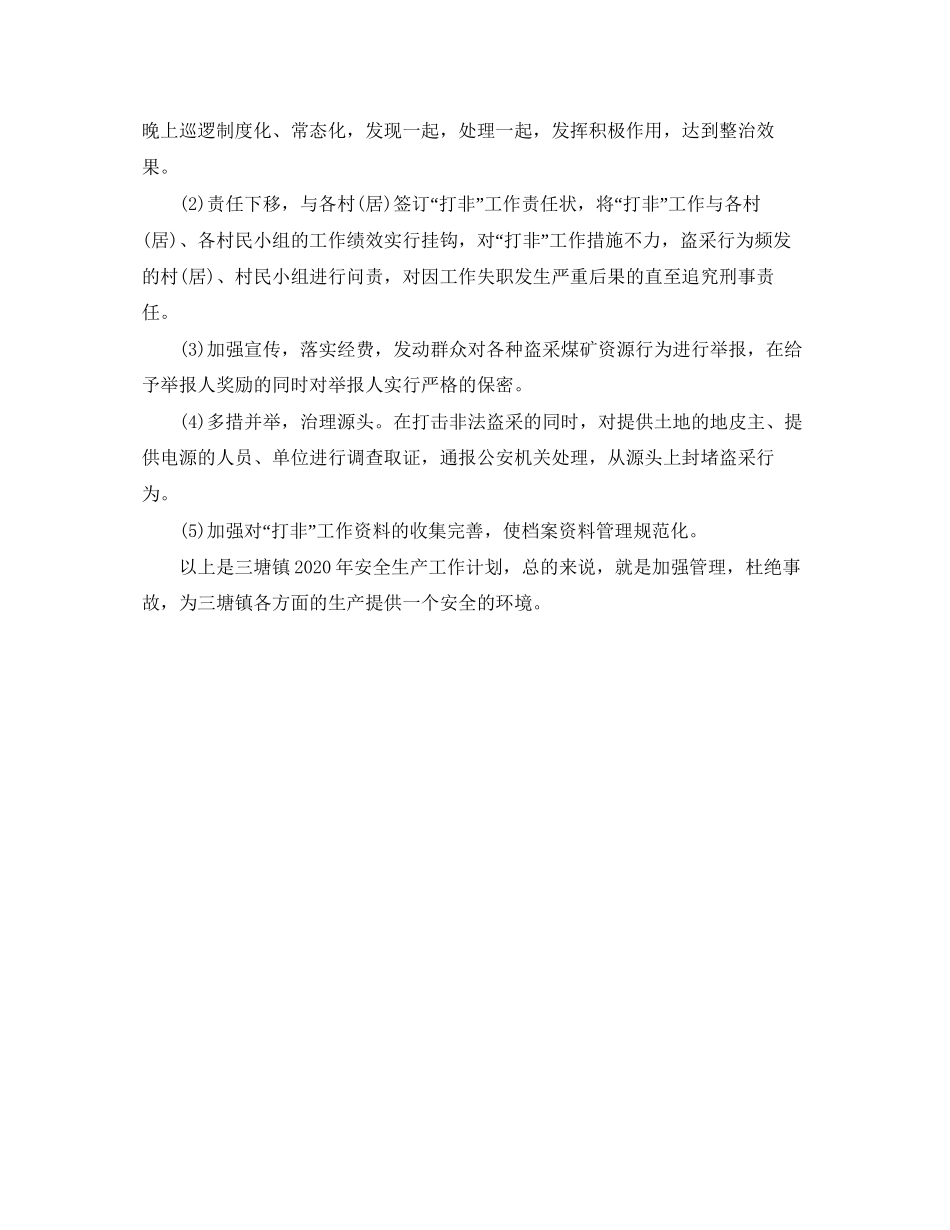 晚上巡逻制度化、常态化，发现一起，处理一起，发挥积极作用，达到整治效果。

(2)责任下移，与各村(居)签订“打非”工作责任状，将“打非”工作与各村(居)、各村民小组的工作绩效实行挂钩，对“打非”工作措施不力，盗采行为频发的村(居)、村民小组进行问责，对因工作失职发生严重后果的直至追究刑事责任。

(3)加强宣传，落实经费，发动群众对各种盗采煤矿资源行为进行举报，在给予举报人奖励的同时对举报人实行严格的保密。

(4)多措并举，治理源头。在打击非法盗采的同时，对提供土地的地皮主、提供电源的人员、单位进行调查取证，通报公安机关处理，从源头上封堵盗采行为。

(5)加强对“打非”工作资料的收集完善，使档案资料管理规范化。

以上是三塘镇2020年安全生产工作计划，总的来说，就是加强管理，杜绝事故，为三塘镇各方面的生产提供一个安全的环境。